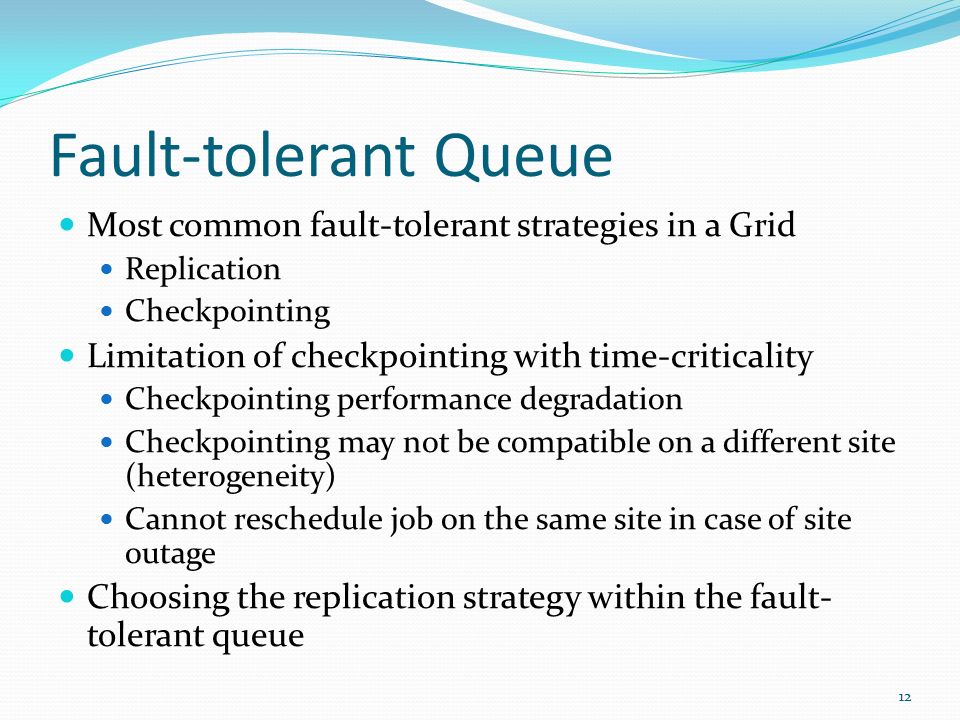 Fault-tolerant Queue

- Most common fault-tolerant strategies in a Grid
  - Replication
  - Checkpointing
- Limitation of checkpointing with time-criticality
  - Checkpointing performance degradation
  - Checkpointing may not be compatible on a different site (heterogeneity)
  - Cannot reschedule job on the same site in case of site outage
- Choosing the replication strategy within the fault-tolerant queue

12